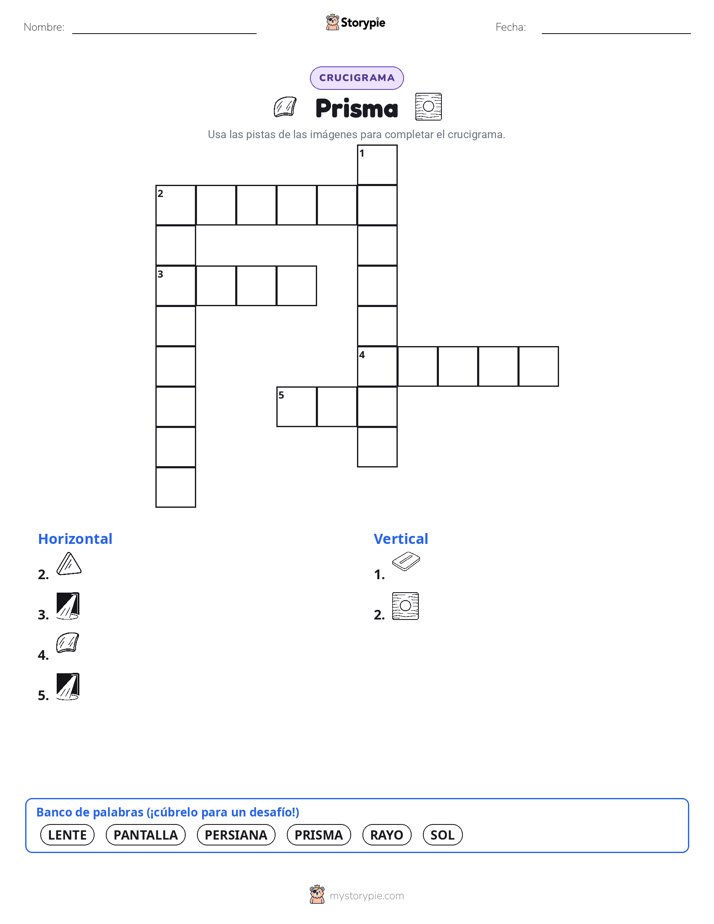 Nombre:

Storypie

Fecha:

CRUCIGRAMA

Prisma

Usa las pistas de las imágenes para completar el crucigrama.

1
2
3
4
5

Horizontal

2.

3.

4.

5.

Vertical

1.

2.

Banco de palabras (¡cúbrelo para un desafío!)

LENTE PANTALLA PERSIANA PRISMA RAYO SOL

mystorypie.com